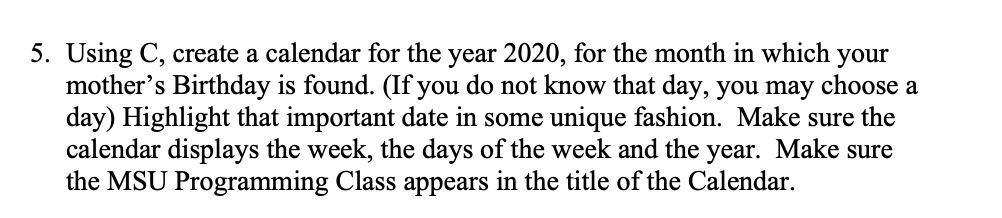 5. Using C, create a calendar for the year 2020, for the month in which your mother's Birthday is found. (If you do not know that day, you may choose a day) Highlight that important date in some unique fashion. Make sure the calendar displays the week, the days of the week and the year. Make sure the MSU Programming Class appears in the title of the Calendar.